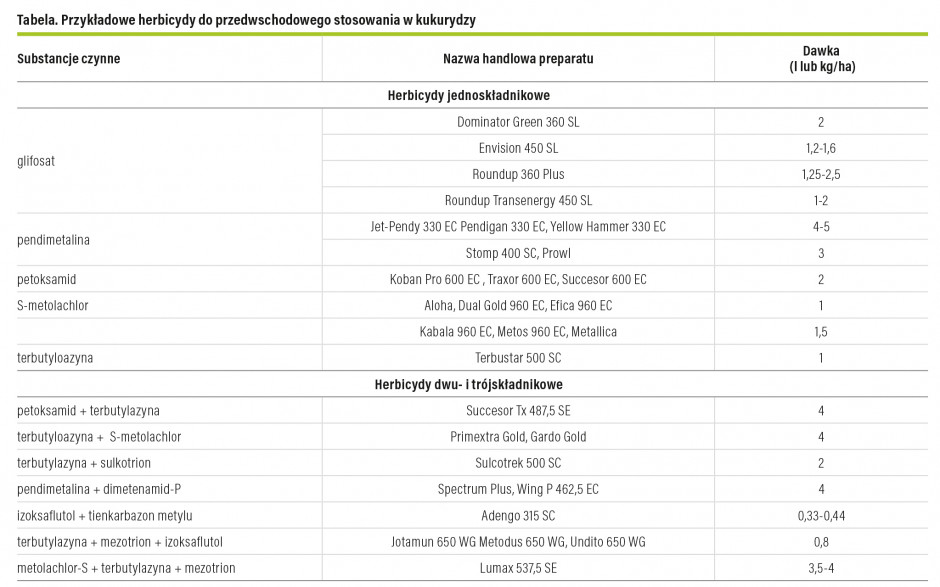 Tabela. Przykładowe herbicydy do przedwschodowego stosowania w kukurydzy

| Substancje czynne | Nazwa handlowa preparatu | Dawka (l lub kg/ha) |
|---|---|---|
| | Herbicydy jednoskładnikowe | |
| glifosat | Dominator Green 360 SL | 2 |
| | Envision 450 SL | 1,2-1,6 |
| | Roundup 360 Plus | 1,25-2,5 |
| | Roundup Transenergy 450 SL | 1-2 |
| pendimetalina | Jet-Pendy 330 EC Pendigan 330 EC, Yellow Hammer 330 EC | 4-5 |
| | Stomp 400 SC, Prowl | 3 |
| petoksamid | Koban Pro 600 EC , Traxor 600 EC, Succesor 600 EC | 2 |
| S-metolachlor | Aloha, Dual Gold 960 EC, Efica 960 EC | 1 |
| | Kabala 960 EC, Metos 960 EC, Metallica | 1,5 |
| terbutyloazyna | Terbustar 500 SC | 1 |
| | Herbicydy dwu- i trójskładnikowe | |
| petoksamid + terbutylazyna | Succesor Tx 487,5 SE | 4 |
| terbutyloazyna + S-metolachlor | Primextra Gold, Gardo Gold | 4 |
| terbutylazyna + sulkotrion | Sulcotrek 500 SC | 2 |
| pendimetalina + dimetenamid-P | Spectrum Plus, Wing P 462,5 EC | 4 |
| izoksaflutol + tienkarbazon metylu | Adengo 315 SC | 0,33-0,44 |
| terbutylazyna + mezotrion + izoksaflutol | Jotamun 650 WG Metodus 650 WG, Undito 650 WG | 0,8 |
| metolachlor-S + terbutylazyna + mezotrion | Lumax 537,5 SE | 3,5-4 |